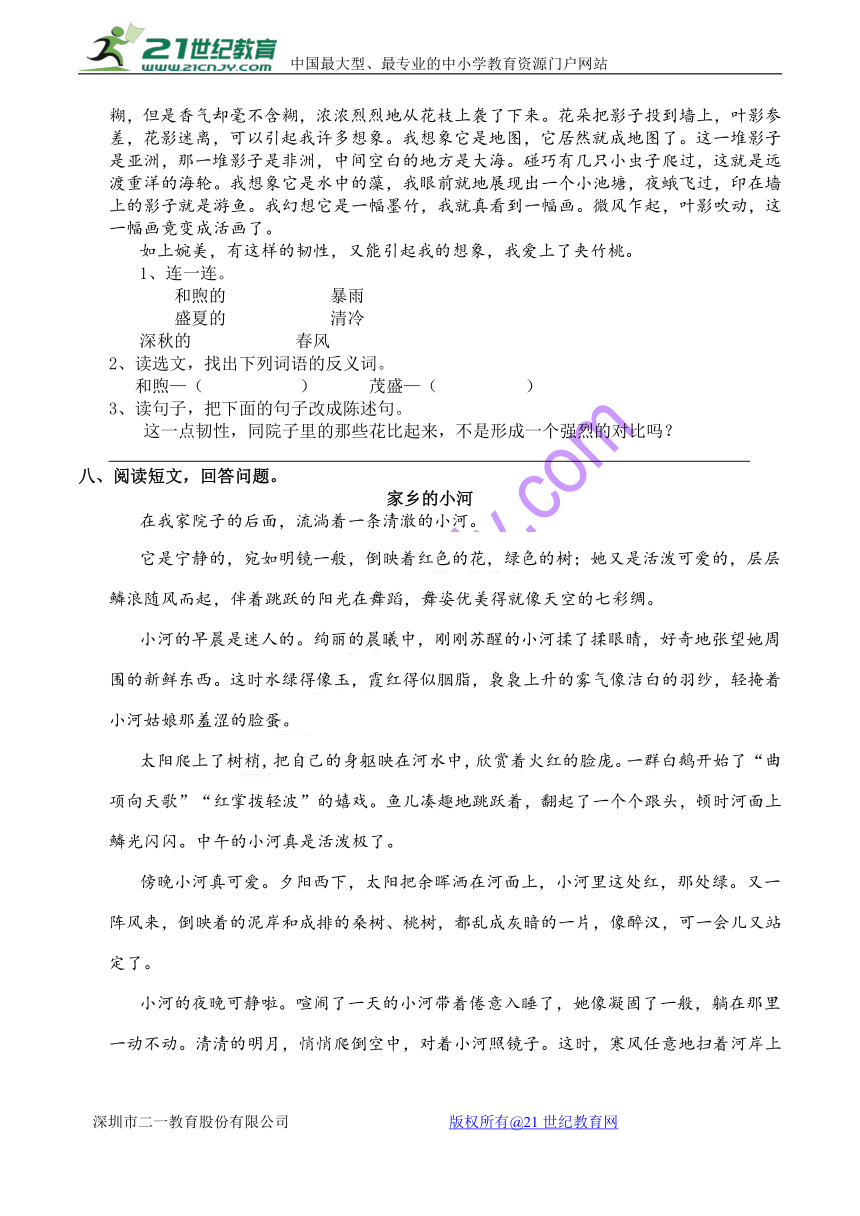 21世纪教育 www.21cnjy.com 中国最大型、最专业的中小学教育资源门户网站

糊，但是香气却毫不含糊，浓浓烈烈地从花枝上袭了下来。花朵把影子投到墙上，叶影参差，花影迷离，可以引起我许多想象。我想象它是地图，它居然就成地图了。这一堆影子是亚洲，那一堆影子是非洲，中间空白的地方是大海。碰巧有几只小虫子爬过，这就是远渡重洋的海轮。我想象它是水中的藻，我眼前就地展现出一个小池塘，夜蛾飞过，印在墙上的影子就是游鱼。我幻想它是一幅墨竹，我就真看到一幅画。微风乍起，叶影吹动，这一幅画竟变成活画了。

如上婉美，有这样的韧性，又能引起我的想象，我爱上了夹竹桃。

1、连一连。

和煦的　　　　暴雨

盛夏的　　　　清冷

深秋的　　　　春风

2、读选文，找出下列词语的反义词。

和煦—（　　　　）　　茂盛—（　　　　）

3、读句子，把下面的句子改成陈述句。

这一点韧性，同院子里的那些花比起来，不是形成一个强烈的对比吗？

八、阅读短文，回答问题。

家乡的小河

在我家院子的后面，流淌着一条清澈的小河。

它是宁静的，宛如明镜一般，倒映着红色的花，绿色的树；她又是活泼可爱的，层层鳞浪随风而起，伴着跳跃的阳光在舞蹈，舞姿优美得就像天空的七彩绸。

小河的早晨是迷人的。绚丽的晨曦中，刚刚苏醒的小河揉了揉眼睛，好奇地张望她周围的新鲜东西。这时水绿得像玉，霞红得似胭脂，袅袅上升的雾气像洁白的羽纱，轻掩着小河姑娘那羞涩的脸蛋。

太阳爬上了树梢，把自己的身躯映在河水中，欣赏着火红的脸庞。一群白鹅开始了“曲项向天歌”“红掌拨轻波”的嬉戏。鱼儿凑趣地跳跃着，翻起了一个个跟头，顿时河面上鳞光闪闪。中午的小河真是活泼极了。

傍晚小河真可爱。夕阳西下，太阳把余晖洒在河面上，小河里这处红，那处绿。又一阵风来，倒映着的泥岸和成排的桑树、桃树，都乱成灰暗的一片，像醉汉，可一会儿又站定了。

小河的夜晚可静啦。喧闹了一天的小河带着倦意入睡了，她像凝固了一般，躺在那里一动不动。清清的明月，悄悄爬倒空中，对着小河照镜子。这时，寒风任意地扫着河岸上

深圳市二一教育股份有限公司　　　　版权所有@21世纪教育网